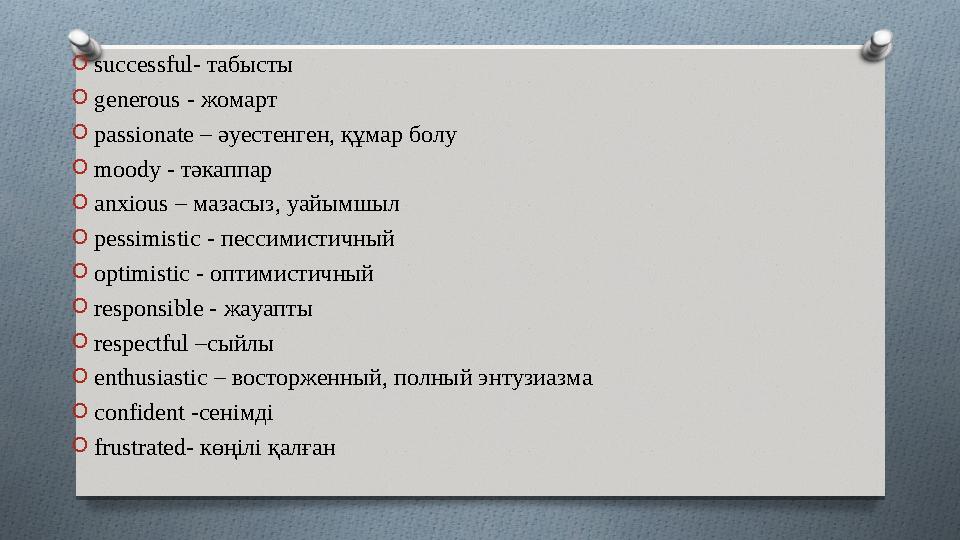 successful- табысты
generous - жомарт
passionate – әуестенген, құмар болу
moody - тәкаппар
anxious – мазасыз, уайымшыл
pessimistic - пессимистичный
optimistic - оптимистичный
responsible - жауапты
respectful –сыйлы
enthusiastic – восторженный, полный энтузиазма
confident -сенімді
frustrated- көңілі қалған